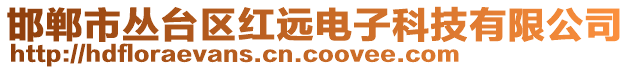 邯郸市丛台区红远电子科技有限公司
http://hdfloraevans.cn.coovee.com